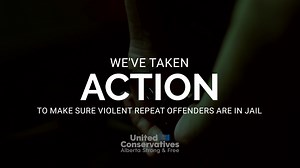 WE'VE TAKEN
ACTION
TO MAKE SURE VIOLENT REPEAT OFFENDERS ARE IN JAIL

United
Conservatives
Alberta Strong & Free